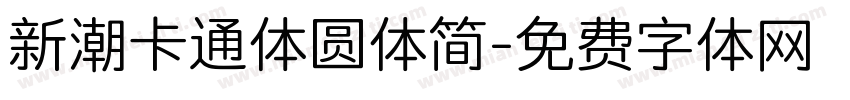 新潮卡通体圆体简-免费字体网